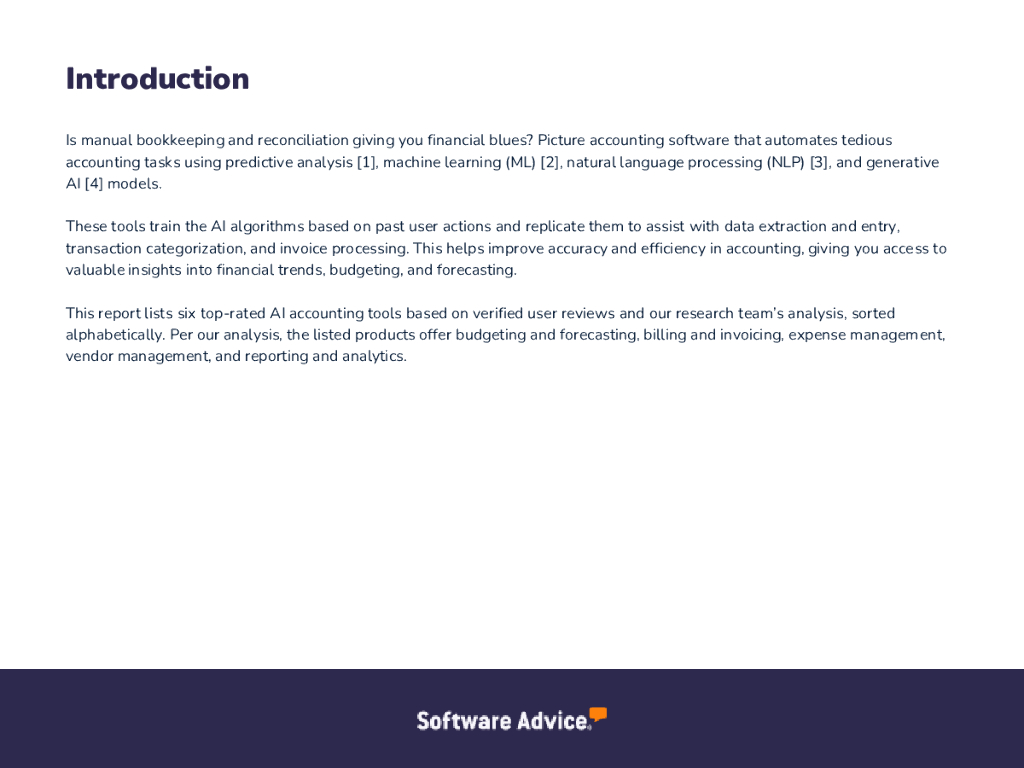 Introduction

Is manual bookkeeping and reconciliation giving you financial blues? Picture accounting software that automates tedious accounting tasks using predictive analysis [1], machine learning (ML) [2], natural language processing (NLP) [3], and generative AI [4] models.

These tools train the AI algorithms based on past user actions and replicate them to assist with data extraction and entry, transaction categorization, and invoice processing. This helps improve accuracy and efficiency in accounting, giving you access to valuable insights into financial trends, budgeting, and forecasting.

This report lists six top-rated AI accounting tools based on verified user reviews and our research team's analysis, sorted alphabetically. Per our analysis, the listed products offer budgeting and forecasting, billing and invoicing, expense management, vendor management, and reporting and analytics.

Software Advice.